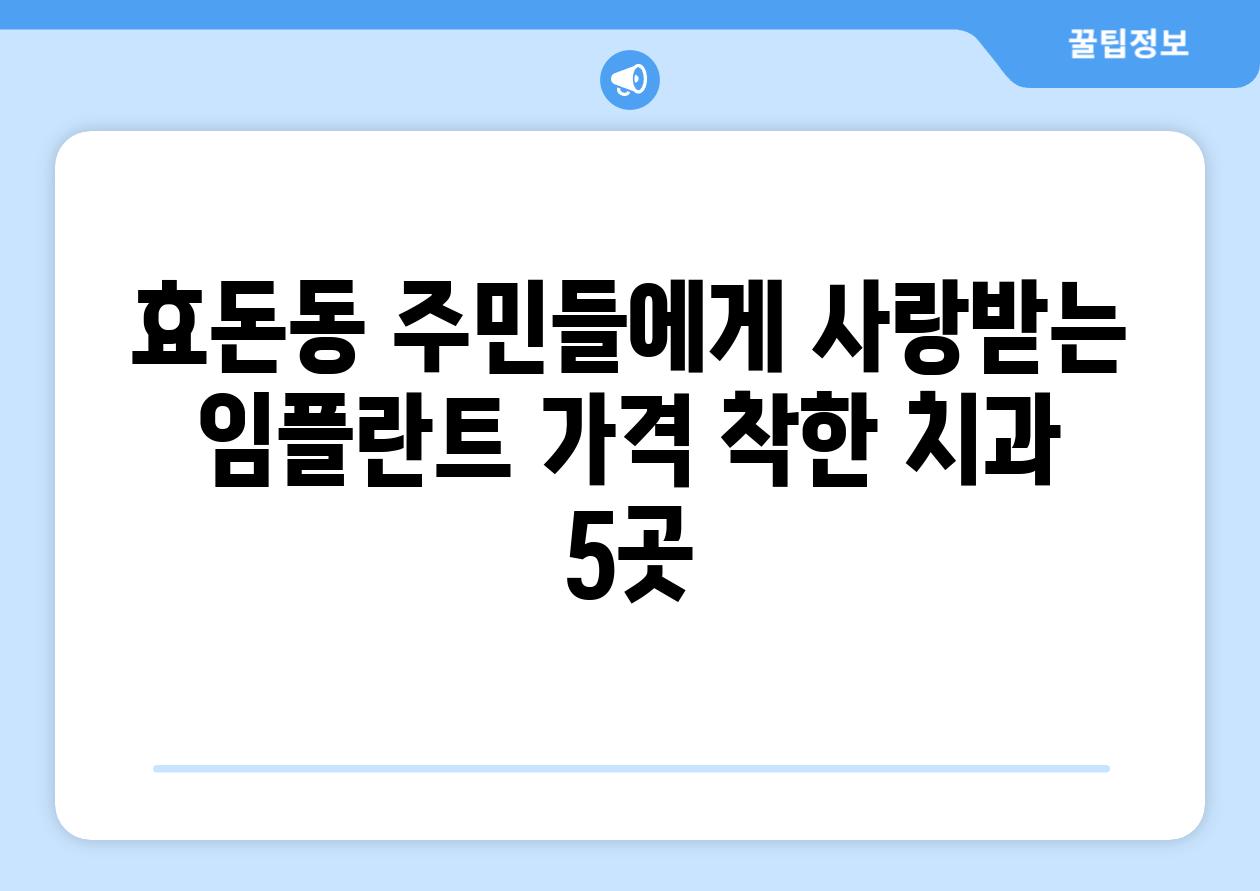 꿀팁정보

효돈동 주민들에게 사랑받는 임플란트 가격 착한 치과 5곳